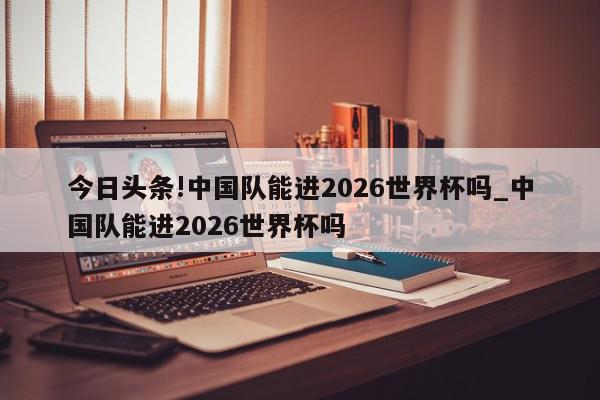 今日头条!中国队能进2026世界杯吗_中国队能进2026世界杯吗